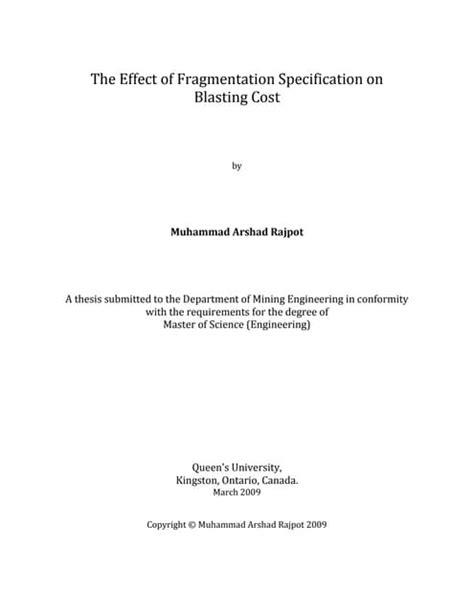 The Effect of Fragmentation Specification on Blasting Cost

by

Muhammad Arshad Rajpot

A thesis submitted to the Department of Mining Engineering in conformity with the requirements for the degree of Master of Science (Engineering)

Queen's University,
Kingston, Ontario, Canada.
March 2009

Copyright © Muhammad Arshad Rajpot 2009